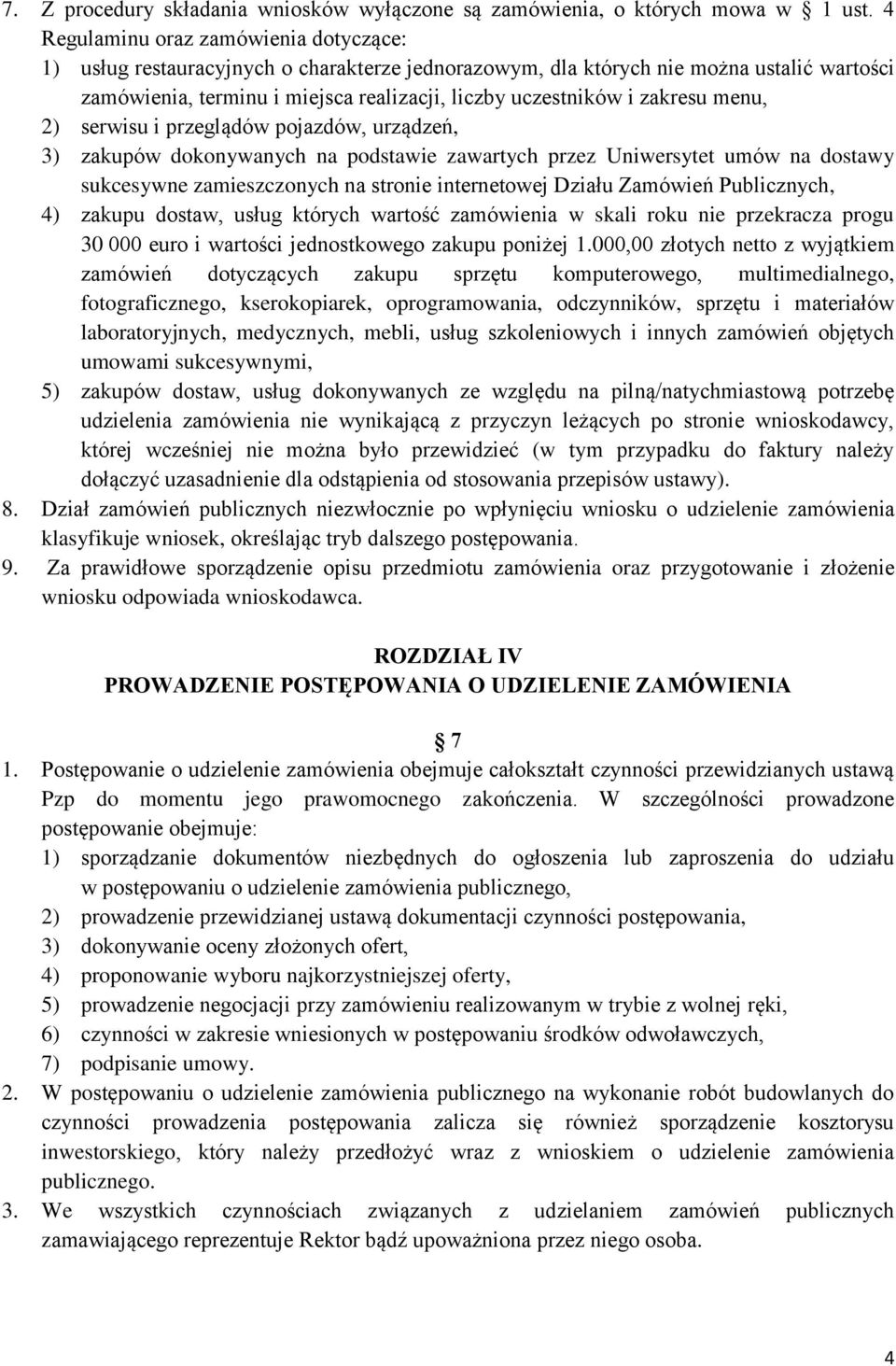 7. Z procedury składania wniosków wyłączone są zamówienia, o których mowa w § 1 ust. 4 Regulaminu oraz zamówienia dotyczące:
1) usług restauracyjnych o charakterze jednorazowym, dla których nie można ustalić wartości zamówienia, terminu i miejsca realizacji, liczby uczestników i zakresu menu,
2) serwisu i przeglądów pojazdów, urządzeń,
3) zakupów dokonywanych na podstawie zawartych przez Uniwersytet umów na dostawy sukcesywne zamieszczonych na stronie internetowej Działu Zamówień Publicznych,
4) zakupu dostaw, usług których wartość zamówienia w skali roku nie przekracza progu 30 000 euro i wartości jednostkowego zakupu poniżej 1.000,00 złotych netto z wyjątkiem zamówień dotyczących zakupu sprzętu komputerowego, multimedialnego, fotograficznego, kserokopiarek, oprogramowania, odczynników, sprzętu i materiałów laboratoryjnych, medycznych, mebli, usług szkoleniowych i innych zamówień objętych umowami sukcesywnymi,
5) zakupów dostaw, usług dokonywanych ze względu na pilną/natychmiastową potrzebę udzielenia zamówienia nie wynikającą z przyczyn leżących po stronie wnioskodawcy, której wcześniej nie można było przewidzieć (w tym przypadku do faktury należy dołączyć uzasadnienie dla odstąpienia od stosowania przepisów ustawy).
8. Dział zamówień publicznych niezwłocznie po wpłynięciu wniosku o udzielenie zamówienia klasyfikuje wniosek, określając tryb dalszego postępowania.
9. Za prawidłowe sporządzenie opisu przedmiotu zamówienia oraz przygotowanie i złożenie wniosku odpowiada wnioskodawca.

ROZDZIAŁ IV
PROWADZENIE POSTĘPOWANIA O UDZIELENIE ZAMÓWIENIA

§ 7
1. Postępowanie o udzielenie zamówienia obejmuje całokształt czynności przewidzianych ustawą Pzp do momentu jego prawomocnego zakończenia. W szczególności prowadzone postępowanie obejmuje:
1) sporządzanie dokumentów niezbędnych do ogłoszenia lub zaproszenia do udziału w postępowaniu o udzielenie zamówienia publicznego,
2) prowadzenie przewidzianej ustawą dokumentacji czynności postępowania,
3) dokonywanie oceny złożonych ofert,
4) proponowanie wyboru najkorzystniejszej oferty,
5) prowadzenie negocjacji przy zamówieniu realizowanym w trybie z wolnej ręki,
6) czynności w zakresie wniesionych w postępowaniu środków odwoławczych,
7) podpisanie umowy.
2. W postępowaniu o udzielenie zamówienia publicznego na wykonanie robót budowlanych do czynności prowadzenia postępowania zalicza się również sporządzenie kosztorysu inwestorskiego, który należy przedłożyć wraz z wnioskiem o udzielenie zamówienia publicznego.
3. We wszystkich czynnościach związanych z udzielaniem zamówień publicznych zamawiającego reprezentuje Rektor bądź upoważniona przez niego osoba.

4